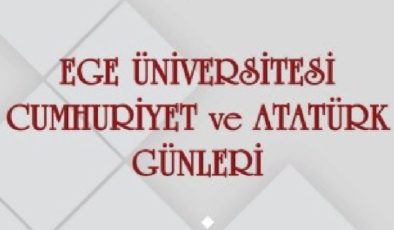 EGE ÜNİVERSİTESİ
CUMHURİYET ve ATATÜRK
GÜNLERİ